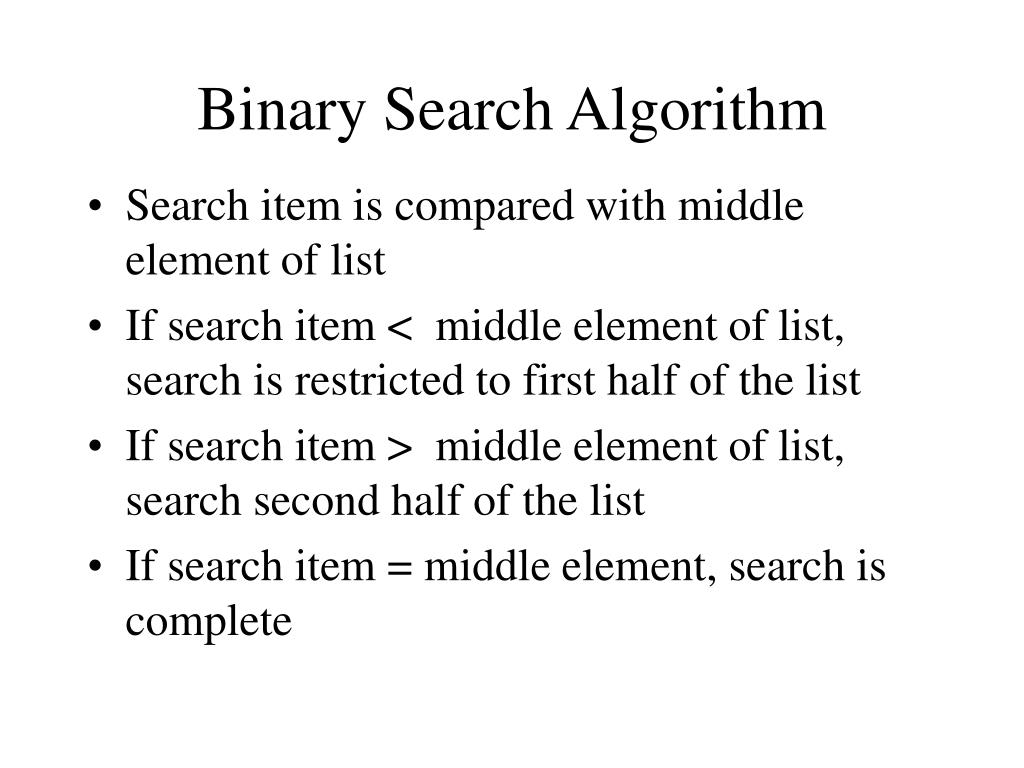 Binary Search Algorithm

• Search item is compared with middle element of list
• If search item < middle element of list, search is restricted to first half of the list
• If search item > middle element of list, search second half of the list
• If search item = middle element, search is complete